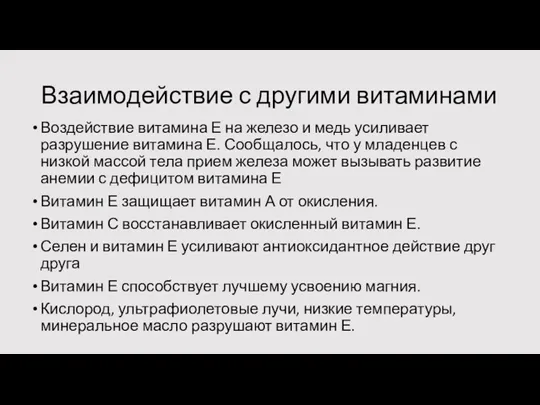 Взаимодействие с другими витаминами

• Воздействие витамина Е на железо и медь усиливает разрушение витамина Е. Сообщалось, что у младенцев с низкой массой тела прием железа может вызывать развитие анемии с дефицитом витамина Е

• Витамин Е защищает витамин А от окисления.

• Витамин С восстанавливает окисленный витамин Е.

• Селен и витамин Е усиливают антиоксидантное действие друг друга

• Витамин Е способствует лучшему усвоению магния.

• Кислород, ультрафиолетовые лучи, низкие температуры, минеральное масло разрушают витамин Е.